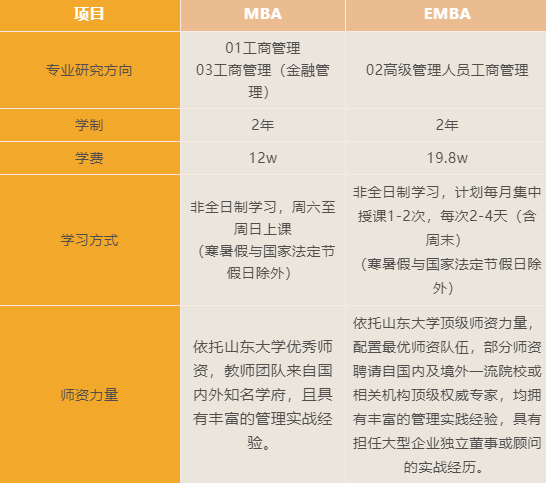 | 项目 | MBA | EMBA |
|---|---|---|
| 专业研究方向 | 01工商管理 03工商管理（金融管理） | 02高级管理人员工商管理 |
| 学制 | 2年 | 2年 |
| 学费 | 12w | 19.8w |
| 学习方式 | 非全日制学习，周六至周日上课（寒暑假与国家法定节假日除外） | 非全日制学习，计划每月集中授课1-2次，每次2-4天（含周末）（寒暑假与国家法定节假日除外） |
| 师资力量 | 依托山东大学优秀师资，教师团队来自国内外知名学府，且具有丰富的管理实战经验。 | 依托山东大学顶级师资力量，配置最优师资队伍，部分师资聘请自国内及境外一流院校或相关机构顶级权威专家，均拥有丰富的管理实践经验，具有担任大型企业独立董事或顾问的实战经历。 |